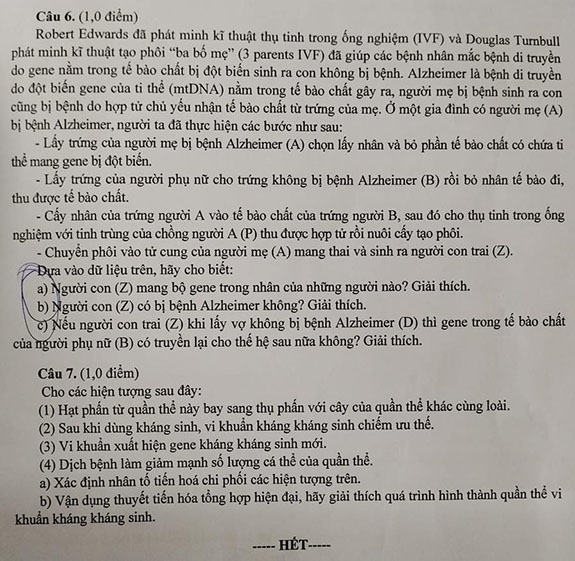 **Câu 6.** (1,0 điểm)

Robert Edwards đã phát minh kĩ thuật thụ tinh trong ống nghiệm (IVF) và Douglas Turnbull phát minh kĩ thuật tạo phôi "ba bố mẹ" (3 parents IVF) đã giúp các bệnh nhân mắc bệnh di truyền do gene nằm trong tế bào chất bị đột biến sinh ra con không bị bệnh. Alzheimer là bệnh di truyền do đột biến gene của ti thể (mtDNA) nằm trong tế bào chất gây ra, người mẹ bị bệnh sinh ra con cũng bị bệnh do hợp tử chủ yếu nhận tế bào chất từ trứng của mẹ. Ở một gia đình có người mẹ (A) bị bệnh Alzheimer, người ta đã thực hiện các bước như sau:

- Lấy trứng của người mẹ bị bệnh Alzheimer (A) chọn lấy nhân và bỏ phần tế bào chất có chứa ti thể mang gene bị đột biến.

- Lấy trứng của người phụ nữ cho trứng không bị bệnh Alzheimer (B) rồi bỏ nhân tế bào đi, thu được tế bào chất.

- Cấy nhân của trứng người A vào tế bào chất của trứng người B, sau đó cho thụ tinh trong ống nghiệm với tinh trùng của chồng người A (P) thu được hợp tử rồi nuôi cấy tạo phôi.

- Chuyển phôi vào tử cung của người mẹ (A) mang thai và sinh ra người con trai (Z).

Dựa vào dữ liệu trên, hãy cho biết:

a) Người con (Z) mang bộ gene trong nhân của những người nào? Giải thích.

b) Người con (Z) có bị bệnh Alzheimer không? Giải thích.

c) Nếu người con trai (Z) khi lấy vợ không bị bệnh Alzheimer (D) thì gene trong tế bào chất của người phụ nữ (B) có truyền lại cho thế hệ sau nữa không? Giải thích.

**Câu 7.** (1,0 điểm)

Cho các hiện tượng sau đây:

(1) Hạt phấn từ quần thể này bay sang thụ phấn với cây của quần thể khác cùng loài.

(2) Sau khi dùng kháng sinh, vi khuẩn kháng kháng sinh chiếm ưu thế.

(3) Vi khuẩn xuất hiện gene kháng kháng sinh mới.

(4) Dịch bệnh làm giảm mạnh số lượng cá thể của quần thể.

a) Xác định nhân tố tiến hoá chi phối các hiện tượng trên.

b) Vận dụng thuyết tiến hóa tổng hợp hiện đại, hãy giải thích quá trình hình thành quần thể vi khuẩn kháng kháng sinh.

----- HẾT-----